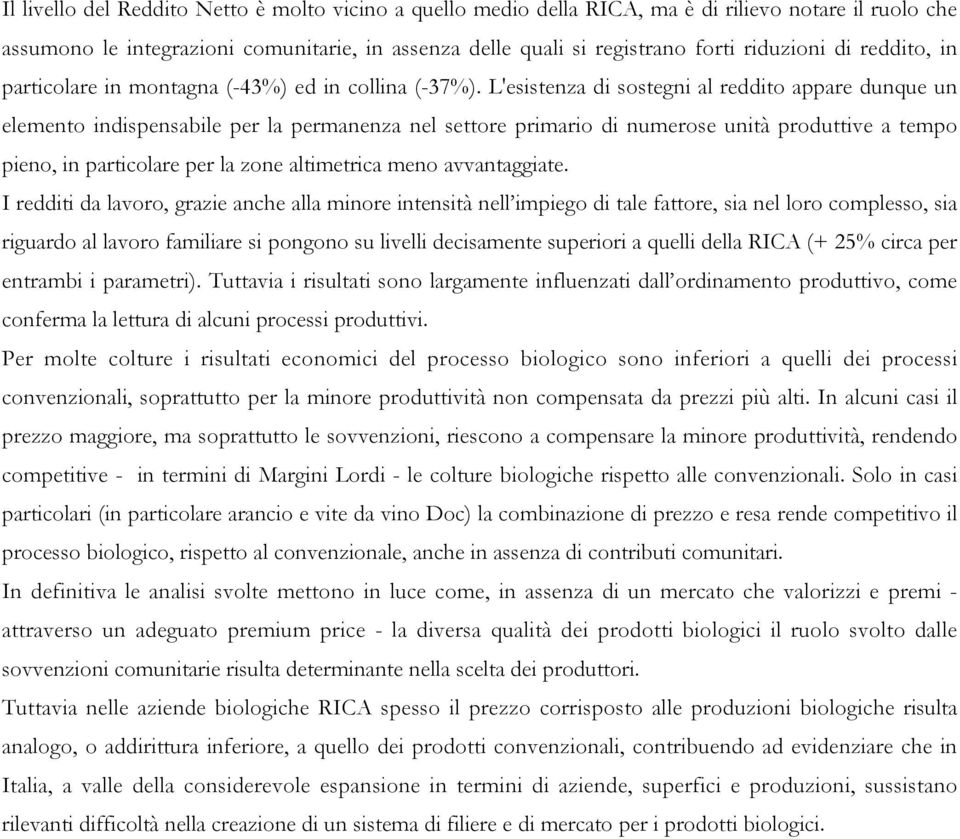 Il livello del Reddito Netto è molto vicino a quello medio della RICA, ma è di rilievo notare il ruolo che assumono le integrazioni comunitarie, in assenza delle quali si registrano forti riduzioni di reddito, in particolare in montagna (-43%) ed in collina (-37%). L'esistenza di sostegni al reddito appare dunque un elemento indispensabile per la permanenza nel settore primario di numerose unità produttive a tempo pieno, in particolare per la zone altimetrica meno avvantaggiate.
I redditi da lavoro, grazie anche alla minore intensità nell'impiego di tale fattore, sia nel loro complesso, sia riguardo al lavoro familiare si pongono su livelli decisamente superiori a quelli della RICA (+ 25% circa per entrambi i parametri). Tuttavia i risultati sono largamente influenzati dall'ordinamento produttivo, come conferma la lettura di alcuni processi produttivi.
Per molte colture i risultati economici del processo biologico sono inferiori a quelli dei processi convenzionali, soprattutto per la minore produttività non compensata da prezzi più alti. In alcuni casi il prezzo maggiore, ma soprattutto le sovvenzioni, riescono a compensare la minore produttività, rendendo competitive - in termini di Margini Lordi - le colture biologiche rispetto alle convenzionali. Solo in casi particolari (in particolare arancio e vite da vino Doc) la combinazione di prezzo e resa rende competitivo il processo biologico, rispetto al convenzionale, anche in assenza di contributi comunitari.
In definitiva le analisi svolte mettono in luce come, in assenza di un mercato che valorizzi e premi - attraverso un adeguato premium price - la diversa qualità dei prodotti biologici il ruolo svolto dalle sovvenzioni comunitarie risulta determinante nella scelta dei produttori.
Tuttavia nelle aziende biologiche RICA spesso il prezzo corrisposto alle produzioni biologiche risulta analogo, o addirittura inferiore, a quello dei prodotti convenzionali, contribuendo ad evidenziare che in Italia, a valle della considerevole espansione in termini di aziende, superfici e produzioni, sussistano rilevanti difficoltà nella creazione di un sistema di filiere e di mercato per i prodotti biologici.